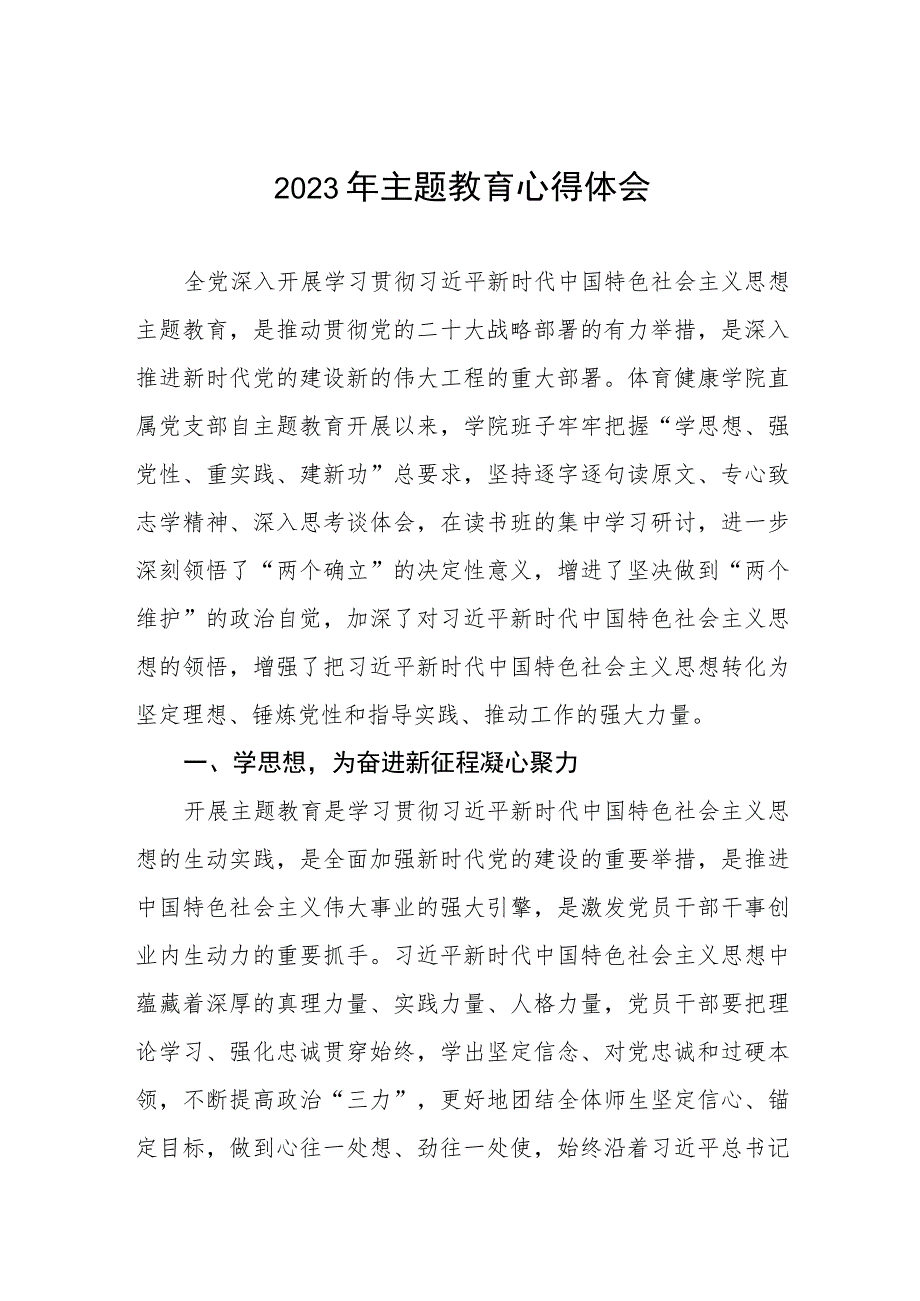 2023年主题教育心得体会

全党深入开展学习贯彻习近平新时代中国特色社会主义思想主题教育，是推动贯彻党的二十大战略部署的有力举措，是深入推进新时代党的建设新的伟大工程的重大部署。体育健康学院直属党支部自主题教育开展以来，学院班子牢牢把握“学思想、强党性、重实践、建新功”总要求，坚持逐字逐句读原文、专心致志学精神、深入思考谈体会，在读书班的集中学习研讨，进一步深刻领悟了“两个确立”的决定性意义，增进了坚决做到“两个维护”的政治自觉，加深了对习近平新时代中国特色社会主义思想的领悟，增强了把习近平新时代中国特色社会主义思想转化为坚定理想、锤炼党性和指导实践、推动工作的强大力量。

一、学思想，为奋进新征程凝心聚力

开展主题教育是学习贯彻习近平新时代中国特色社会主义思想的生动实践，是全面加强新时代党的建设的重要举措，是推进中国特色社会主义伟大事业的强大引擎，是激发党员干部干事创业内生动力的重要抓手。习近平新时代中国特色社会主义思想中蕴藏着深厚的真理力量、实践力量、人格力量，党员干部要把理论学习、强化忠诚贯穿始终，学出坚定信念、对党忠诚和过硬本领，不断提高政治“三力”，更好地团结全体师生坚定信心、锚定目标，做到心往一处想、劲往一处使，始终沿着习近平总书记